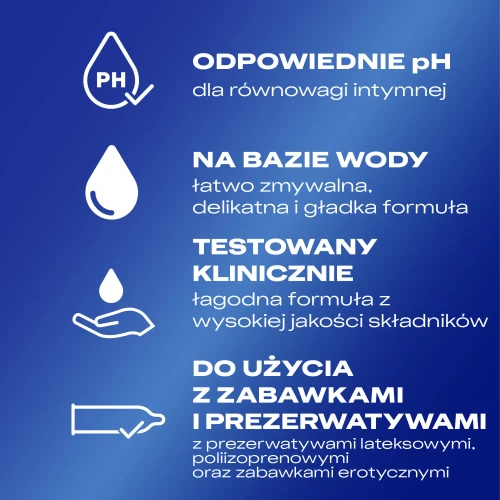 PH

ODPOWIEDNIE pH
dla równowagi intymnej

NA BAZIE WODY
łatwo zmywalna,
delikatna i gładka formuła

TESTOWANY KLINICZNIE
łagodna formuła z wysokiej jakości składników

DO UŻYCIA Z ZABAWKAMI I PREZERWATYWAMI
z prezerwatywami lateksowymi, poliizoprenowymi
oraz zabawkami erotycznymi